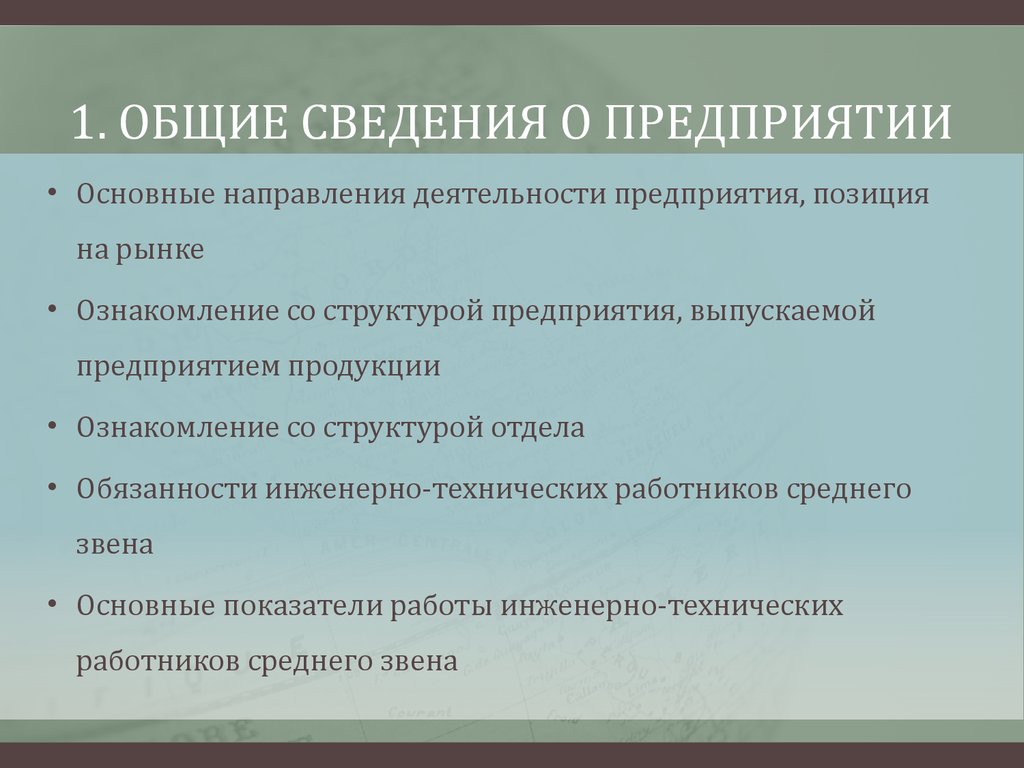 1. ОБЩИЕ СВЕДЕНИЯ О ПРЕДПРИЯТИИ

• Основные направления деятельности предприятия, позиция на рынке

• Ознакомление со структурой предприятия, выпускаемой предприятием продукции

• Ознакомление со структурой отдела

• Обязанности инженерно-технических работников среднего звена

• Основные показатели работы инженерно-технических работников среднего звена